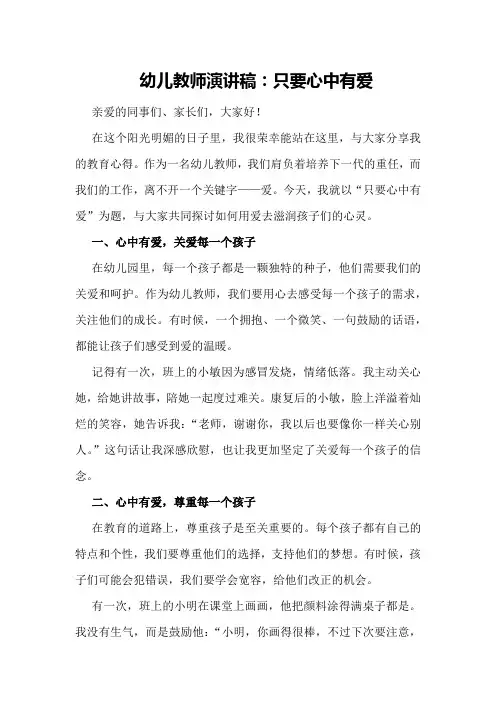 幼儿教师演讲稿：只要心中有爱

亲爱的同事们、家长们，大家好！

在这个阳光明媚的日子里，我很荣幸能站在这里，与大家分享我的教育心得。作为一名幼儿教师，我们肩负着培养下一代的重任，而我们的工作，离不开一个关键字——爱。今天，我就以“只要心中有爱”为题，与大家共同探讨如何用爱去滋润孩子们的心灵。

一、心中有爱，关爱每一个孩子

在幼儿园里，每一个孩子都是一颗独特的种子，他们需要我们的关爱和呵护。作为幼儿教师，我们要用心去感受每一个孩子的需求，关注他们的成长。有时候，一个拥抱、一个微笑、一句鼓励的话语，都能让孩子们感受到爱的温暖。

记得有一次，班上的小敏因为感冒发烧，情绪低落。我主动关心她，给她讲故事，陪她一起度过难关。康复后的小敏，脸上洋溢着灿烂的笑容，她告诉我：“老师，谢谢你，我以后也要像你一样关心别人。”这句话让我深感欣慰，也让我更加坚定了关爱每一个孩子的信念。

二、心中有爱，尊重每一个孩子

在教育的道路上，尊重孩子是至关重要的。每个孩子都有自己的特点和个性，我们要尊重他们的选择，支持他们的梦想。有时候，孩子们可能会犯错误，我们要学会宽容，给他们改正的机会。

有一次，班上的小明在课堂上画画，他把颜料涂得满桌子都是。我没有生气，而是鼓励他：“小明，你画得很棒，不过下次要注意，